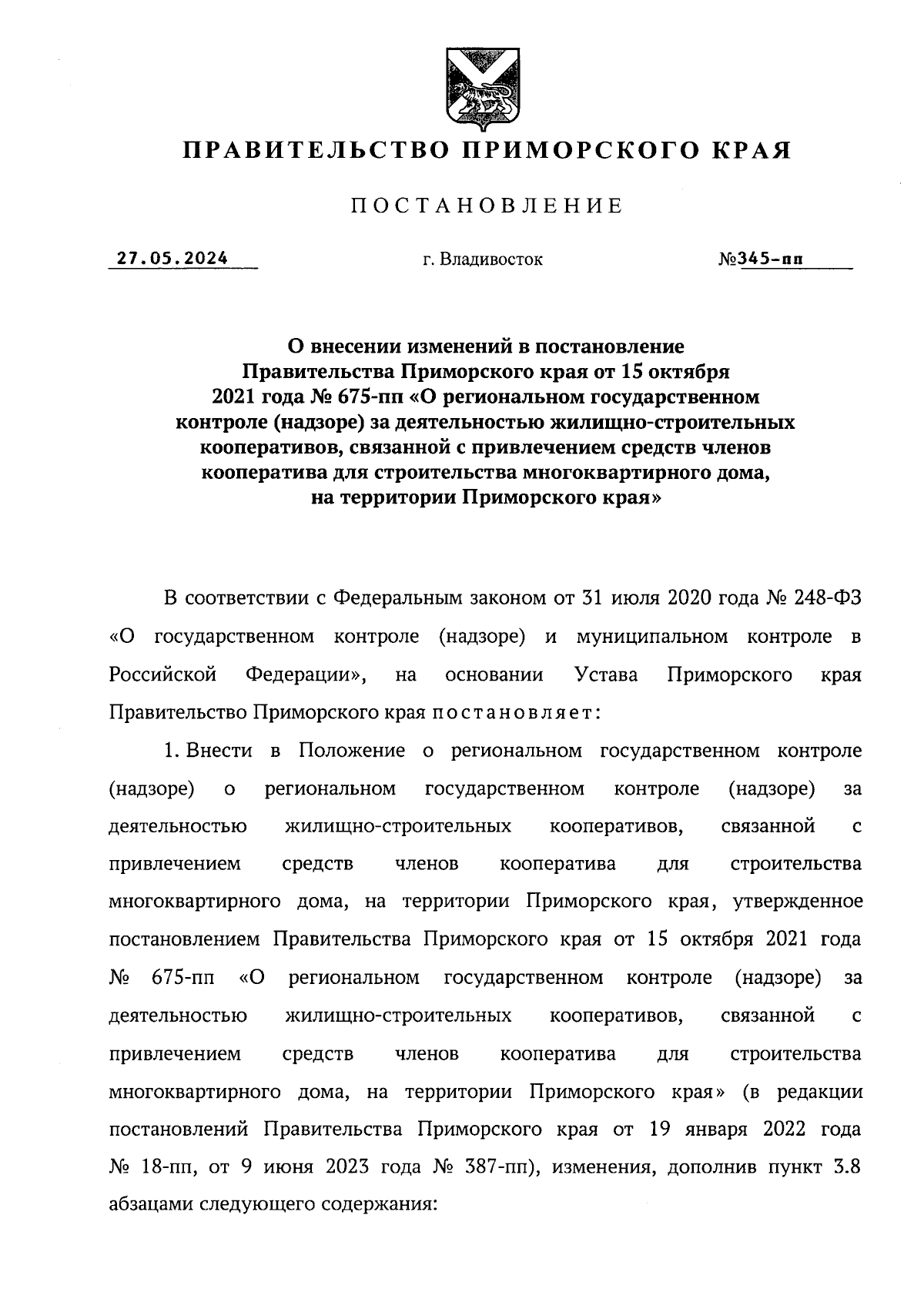 ПРАВИТЕЛЬСТВО ПРИМОРСКОГО КРАЯ

ПОСТАНОВЛЕНИЕ

27.05.2024 г. Владивосток №345-пп

О внесении изменений в постановление Правительства Приморского края от 15 октября 2021 года № 675-пп «О региональном государственном контроле (надзоре) за деятельностью жилищно-строительных кооперативов, связанной с привлечением средств членов кооператива для строительства многоквартирного дома, на территории Приморского края»

В соответствии с Федеральным законом от 31 июля 2020 года № 248-ФЗ «О государственном контроле (надзоре) и муниципальном контроле в Российской Федерации», на основании Устава Приморского края Правительство Приморского края постановляет:

1. Внести в Положение о региональном государственном контроле (надзоре) о региональном государственном контроле (надзоре) за деятельностью жилищно-строительных кооперативов, связанной с привлечением средств членов кооператива для строительства многоквартирного дома, на территории Приморского края, утвержденное постановлением Правительства Приморского края от 15 октября 2021 года № 675-пп «О региональном государственном контроле (надзоре) за деятельностью жилищно-строительных кооперативов, связанной с привлечением средств членов кооператива для строительства многоквартирного дома, на территории Приморского края» (в редакции постановлений Правительства Приморского края от 19 января 2022 года № 18-пп, от 9 июня 2023 года № 387-пп), изменения, дополнив пункт 3.8 абзацами следующего содержания: